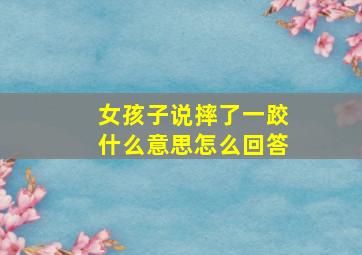 女孩子说摔了一跤
什么意思怎么回答